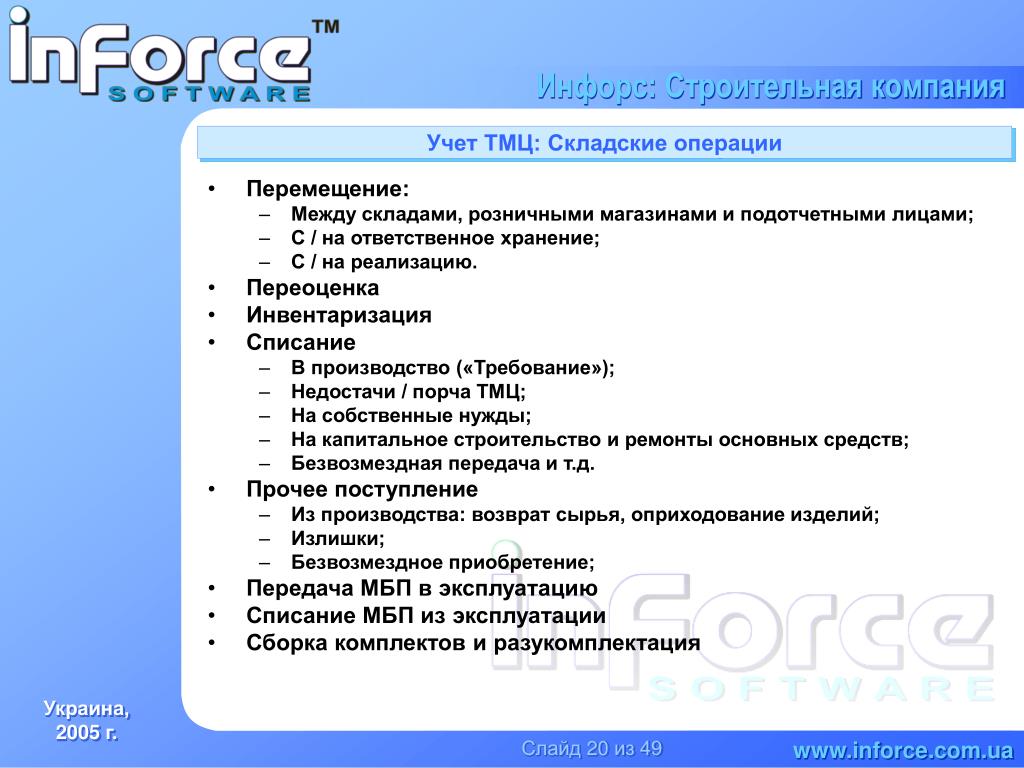 inForce™
SOFTWARE

Инфорс: Строительная компания

Учет ТМЦ: Складские операции

• Перемещение:
  – Между складами, розничными магазинами и подотчетными лицами;
  – С / на ответственное хранение;
  – С / на реализацию.
• Переоценка
• Инвентаризация
• Списание
  – В производство («Требование»);
  – Недостачи / порча ТМЦ;
  – На собственные нужды;
  – На капитальное строительство и ремонты основных средств;
  – Безвозмездная передача и т.д.
• Прочее поступление
  – Из производства: возврат сырья, оприходование изделий;
  – Излишки;
  – Безвозмездное приобретение;
• Передача МБП в эксплуатацию
• Списание МБП из эксплуатации
• Сборка комплектов и разукомплектация

inForce
SOFTWARE

Украина,
2005 г.

Слайд 20 из 49

www.inforce.com.ua